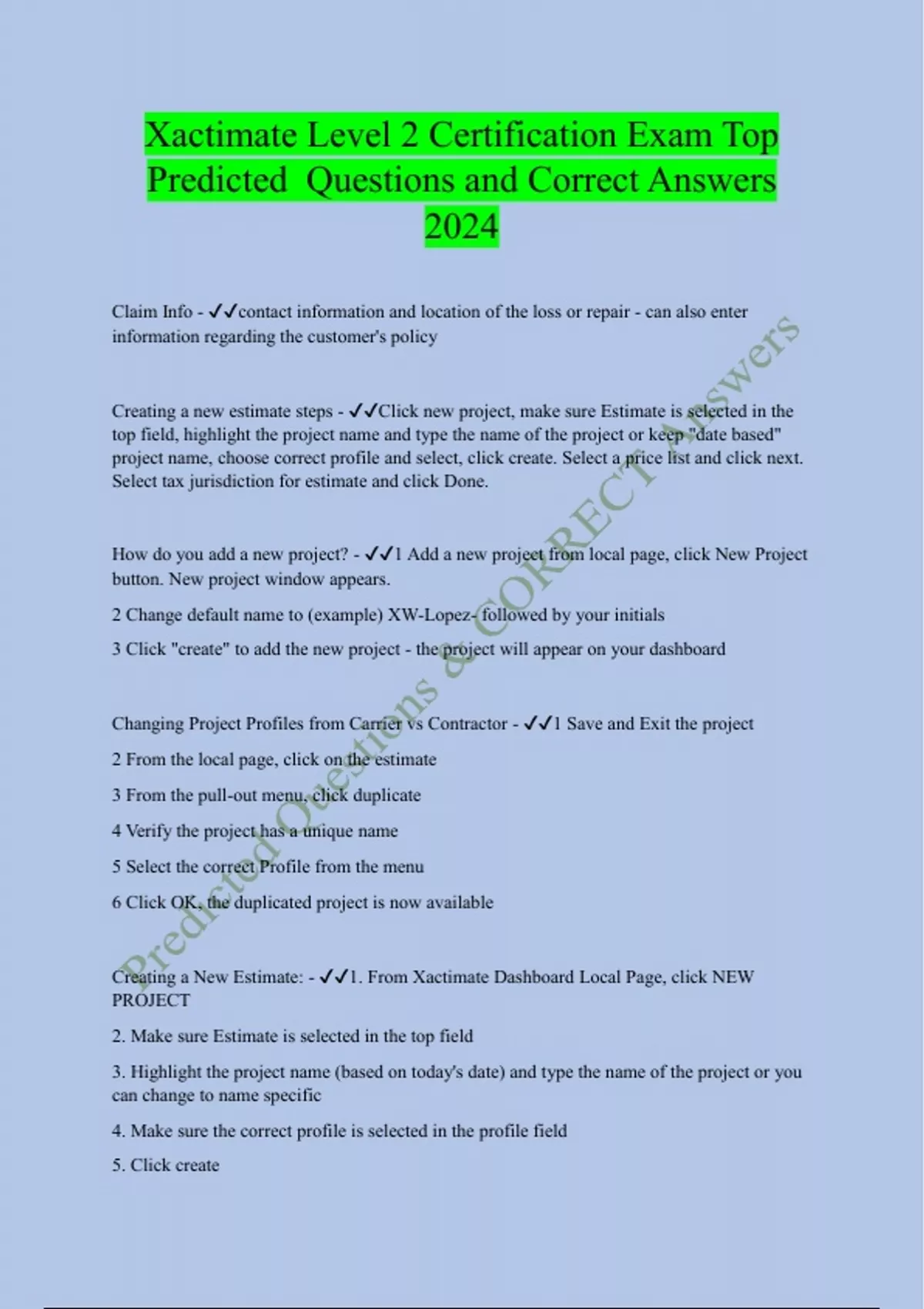 Xactimate Level 2 Certification Exam Top Predicted Questions and Correct Answers 2024

Claim Info - ✓✓contact information and location of the loss or repair - can also enter information regarding the customer's policy

Creating a new estimate steps - ✓✓Click new project, make sure Estimate is selected in the top field, highlight the project name and type the name of the project or keep "date based" project name, choose correct profile and select, click create. Select a price list and click next. Select tax jurisdiction for estimate and click Done.

How do you add a new project? - ✓✓1 Add a new project from local page, click New Project button. New project window appears.

2 Change default name to (example) XW-Lopez- followed by your initials

3 Click "create" to add the new project - the project will appear on your dashboard

Changing Project Profiles from Carrier vs Contractor - ✓✓1 Save and Exit the project

2 From the local page, click on the estimate

3 From the pull-out menu, click duplicate

4 Verify the project has a unique name

5 Select the correct Profile from the menu

6 Click OK, the duplicated project is now available

Creating a New Estimate: - ✓✓1. From Xactimate Dashboard Local Page, click NEW PROJECT

2. Make sure Estimate is selected in the top field

3. Highlight the project name (based on today's date) and type the name of the project or you can change to name specific

4. Make sure the correct profile is selected in the profile field

5. Click create

Predicted Questions & CORRECT Answers